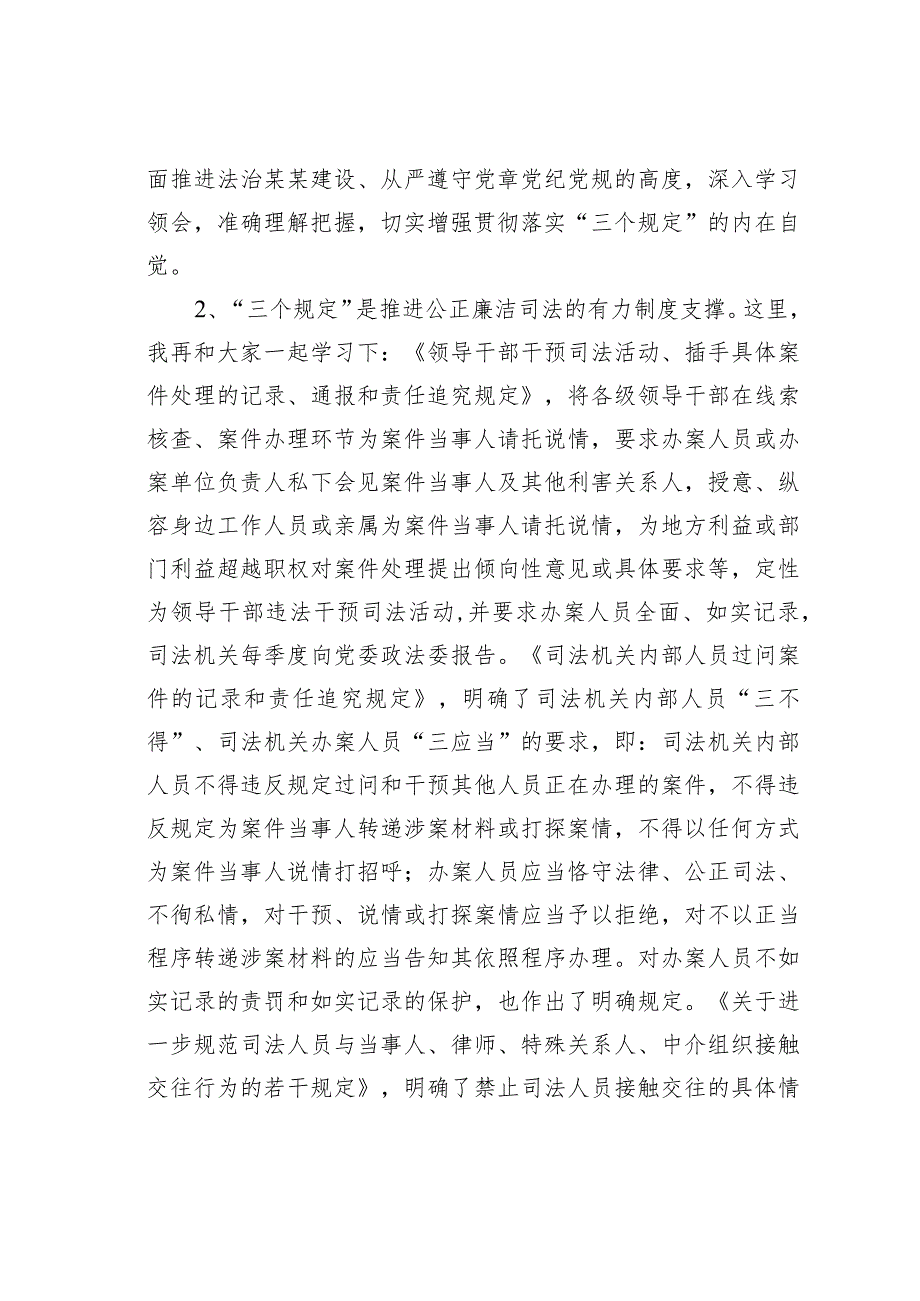 面推进法治某某建设、从严遵守党章党纪党规的高度，深入学习领会，准确理解把握，切实增强贯彻落实“三个规定”的内在自觉。

2、“三个规定”是推进公正廉洁司法的有力制度支撑。这里，我再和大家一起学习下：《领导干部干预司法活动、插手具体案件处理的记录、通报和责任追究规定》，将各级领导干部在线索核查、案件办理环节为案件当事人请托说情，要求办案人员或办案单位负责人私下会见案件当事人及其他利害关系人，授意、纵容身边工作人员或亲属为案件当事人请托说情，为地方利益或部门利益超越职权对案件处理提出倾向性意见或具体要求等，定性为领导干部违法干预司法活动，并要求办案人员全面、如实记录，司法机关每季度向党委政法委报告。《司法机关内部人员过问案件的记录和责任追究规定》，明确了司法机关内部人员“三不得”、司法机关办案人员“三应当”的要求，即：司法机关内部人员不得违反规定过问和干预其他人员正在办理的案件，不得违反规定为案件当事人转递涉案材料或打探案情，不得以任何方式为案件当事人说情打招呼；办案人员应当恪守法律、公正司法、不徇私情，对干预、说情或打探案情应当予以拒绝，对不以正当程序转递涉案材料的应当告知其依照程序办理。对办案人员不如实记录的责罚和如实记录的保护，也作出了明确规定。《关于进一步规范司法人员与当事人、律师、特殊关系人、中介组织接触交往行为的若干规定》，明确了禁止司法人员接触交往的具体情